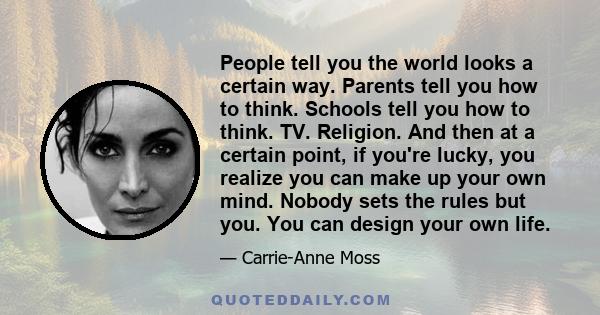 People tell you the world looks a certain way. Parents tell you how to think. Schools tell you how to think. TV. Religion. And then at a certain point, if you're lucky, you realize you can make up your own mind. Nobody sets the rules but you. You can design your own life.

— Carrie-Anne Moss

QUOTEDDAILY.COM